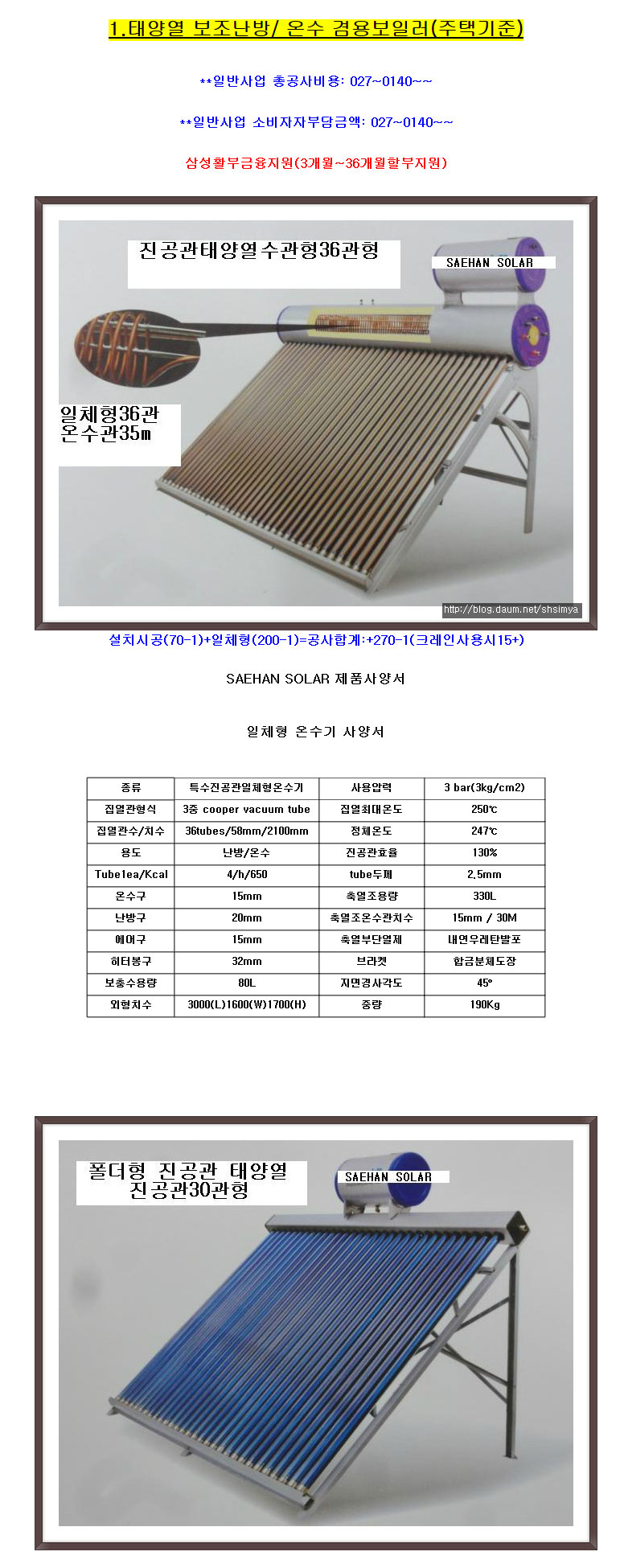 1.태양열 보조난방/ 온수 겸용보일러(주택기준)

**일반사업 총공사비용: 027~0140~~

**일반사업 소비자자부담금액: 027~0140~~

삼성활부금융지원(3개월~36개월할부지원)

진공관태양열수관형36관형

SAEHAN SOLAR

일체형36관
온수관35m

http://blog.daum.net/shsimya

설치시공(70-1)+일체형(200-1)=공사합계:+270-1(크레인사용시15+)

SAEHAN SOLAR 제품사양서

일체형 온수기 사양서

| 종류 | 특수진공관일체형온수기 | 사용압력 | 3 bar(3kg/cm2) |
|---|---|---|---|
| 집열관형식 | 3중 cooper vacuum tube | 집열최대온도 | 250℃ |
| 집열관수/치수 | 36tubes/58mm/2100mm | 정체온도 | 247℃ |
| 용도 | 난방/온수 | 진공관효율 | 130% |
| Tube1ea/Kcal | 4/h/650 | tube두께 | 2.5mm |
| 온수구 | 15mm | 축열조용량 | 330L |
| 난방구 | 20mm | 축열조온수관치수 | 15mm / 30M |
| 에어구 | 15mm | 축열부단열제 | 내연우레탄발포 |
| 히터봉구 | 32mm | 브라켓 | 합금분체도장 |
| 보충수용량 | 80L | 지면경사각도 | 45° |
| 외형치수 | 3000(L)1600(W)1700(H) | 중량 | 190Kg |

폴더형 진공관 태양열
진공관30관형

SAEHAN SOLAR